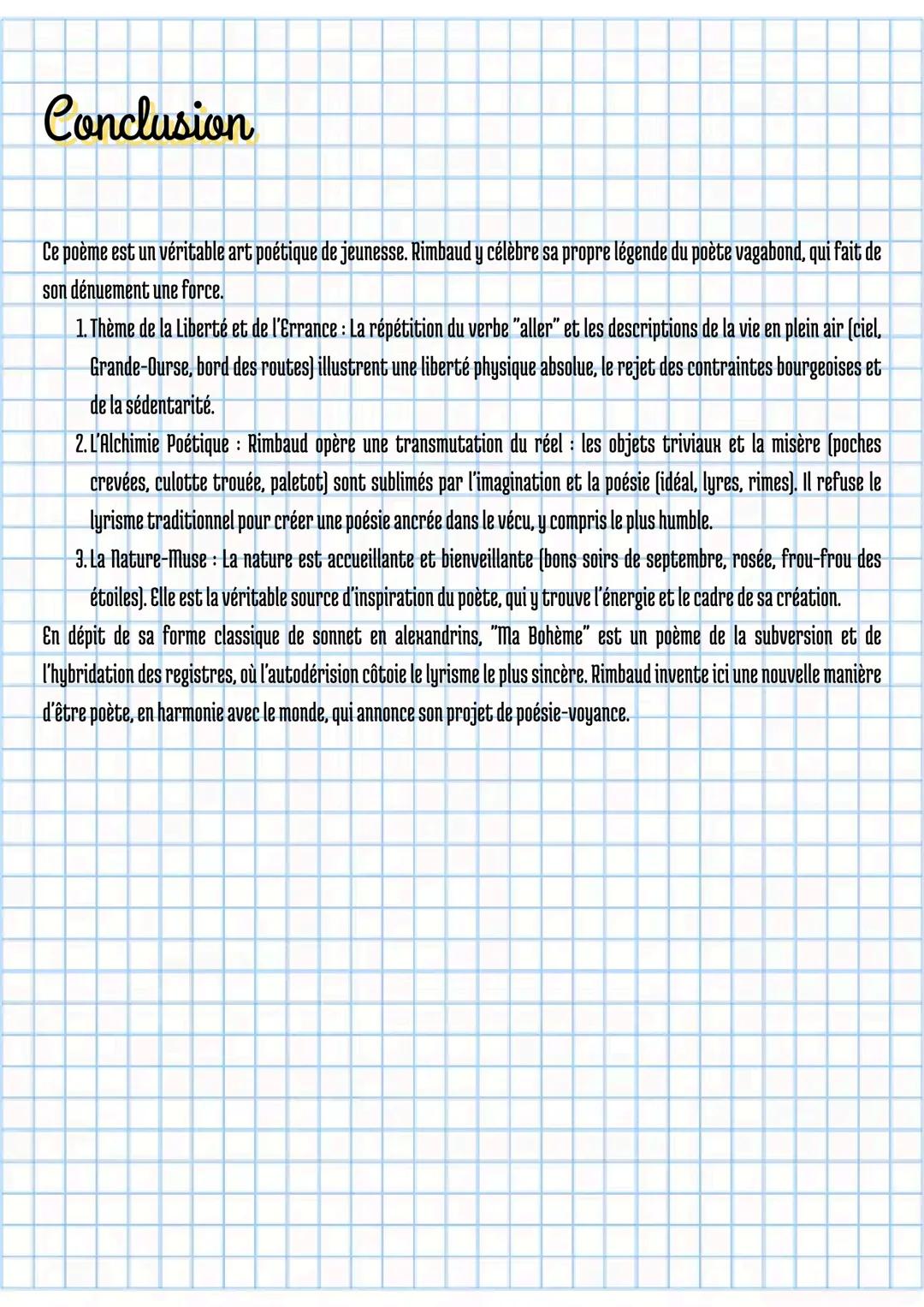 Conclusion

Ce poème est un véritable art poétique de jeunesse. Rimbaud y célèbre sa propre légende du poète vagabond, qui fait de son dénuement une force.

1. Thème de la Liberté et de l'Errance : La répétition du verbe "aller" et les descriptions de la vie en plein air (ciel, Grande-Ourse, bord des routes) illustrent une liberté physique absolue, le rejet des contraintes bourgeoises et de la sédentarité.
2. L'Alchimie Poétique : Rimbaud opère une transmutation du réel : les objets triviaux et la misère (poches crevées, culotte trouée, paletot) sont sublimés par l'imagination et la poésie (idéal, lyres, rimes). Il refuse le lyrisme traditionnel pour créer une poésie ancrée dans le vécu, y compris le plus humble.
3. La Nature-Muse : La nature est accueillante et bienveillante (bons soirs de septembre, rosée, frou-frou des étoiles). Elle est la véritable source d'inspiration du poète, qui y trouve l'énergie et le cadre de sa création.

En dépit de sa forme classique de sonnet en alexandrins, "Ma Bohème" est un poème de la subversion et de l'hybridation des registres, où l'autodérision côtoie le lyrisme le plus sincère. Rimbaud invente ici une nouvelle manière d'être poète, en harmonie avec le monde, qui annonce son projet de poésie-voyance.